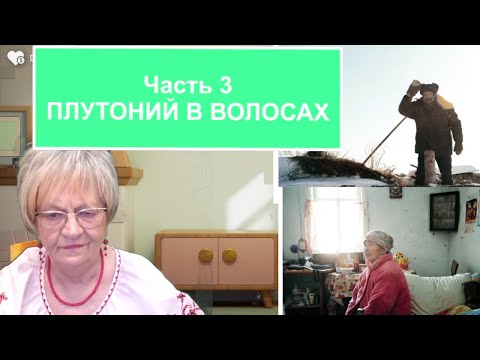 Часть 3
ПЛУТОНИЙ В ВОЛОСАХ